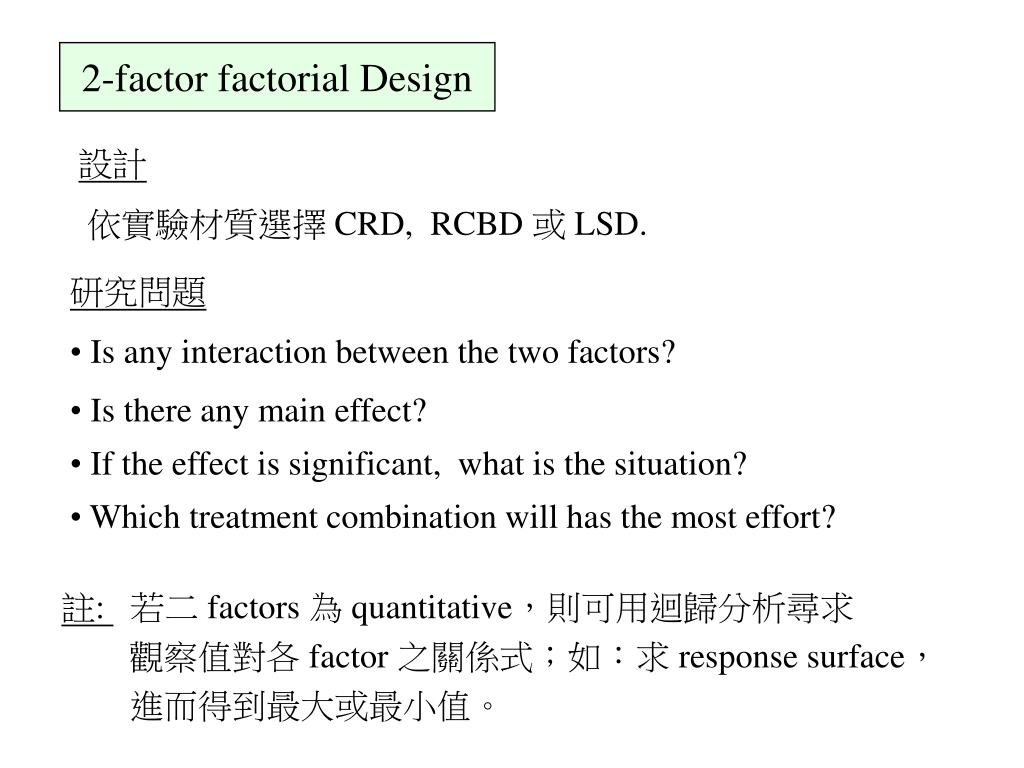 2-factor factorial Design

設計

依實驗材質選擇 CRD, RCBD 或 LSD.

研究問題

• Is any interaction between the two factors?

• Is there any main effect?

• If the effect is significant, what is the situation?

• Which treatment combination will has the most effort?

註: 若二 factors 為 quantitative，則可用迴歸分析尋求觀察值對各 factor 之關係式；如：求 response surface，進而得到最大或最小值。